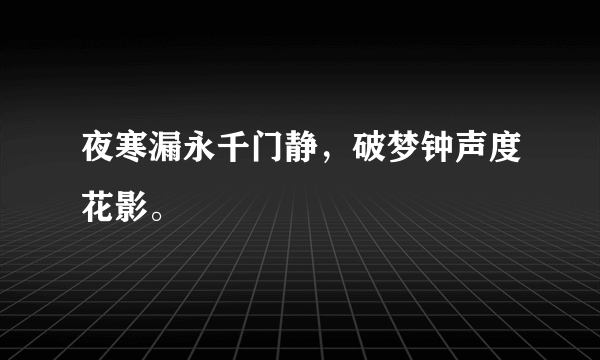 夜寒漏永千门静，破梦钟声度花影。